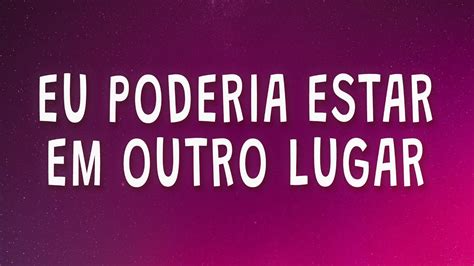 EU PODERIA ESTAR EM OUTRO LUGAR